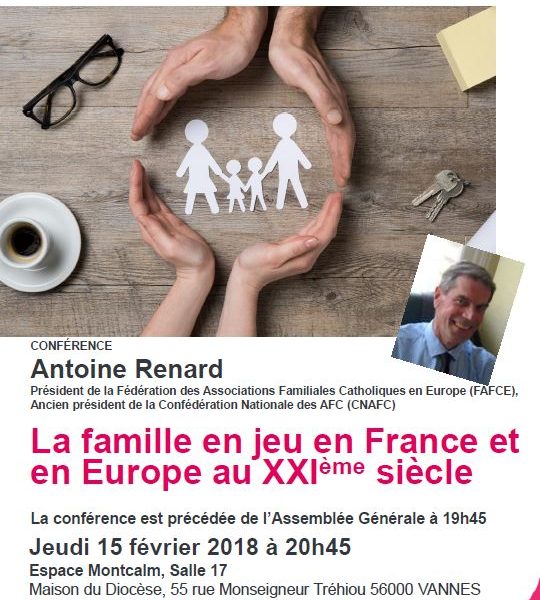 CONFÉRENCE

Antoine Renard

Président de la Fédération des Associations Familiales Catholiques en Europe (FAFCE), Ancien président de la Confédération Nationale des AFC (CNAFC)

La famille en jeu en France et en Europe au XXIème siècle

La conférence est précédée de l'Assemblée Générale à 19h45

Jeudi 15 février 2018 à 20h45

Espace Montcalm, Salle 17

Maison du Diocèse, 55 rue Monseigneur Tréhiou 56000 VANNES